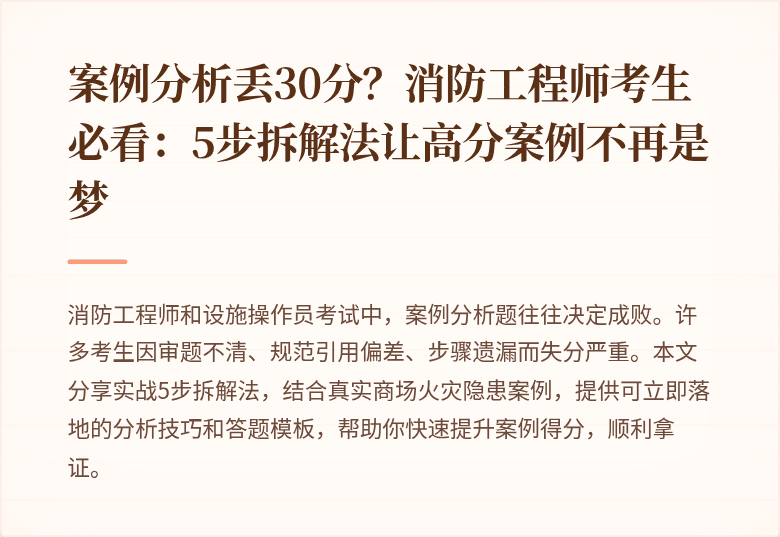 案例分析丢30分？消防工程师考生必看：5步拆解法让高分案例不再是梦

消防工程师和设施操作员考试中，案例分析题往往决定成败。许多考生因审题不清、规范引用偏差、步骤遗漏而失分严重。本文分享实战5步拆解法，结合真实商场火灾隐患案例，提供可立即落地的分析技巧和答题模板，帮助你快速提升案例得分，顺利拿证。